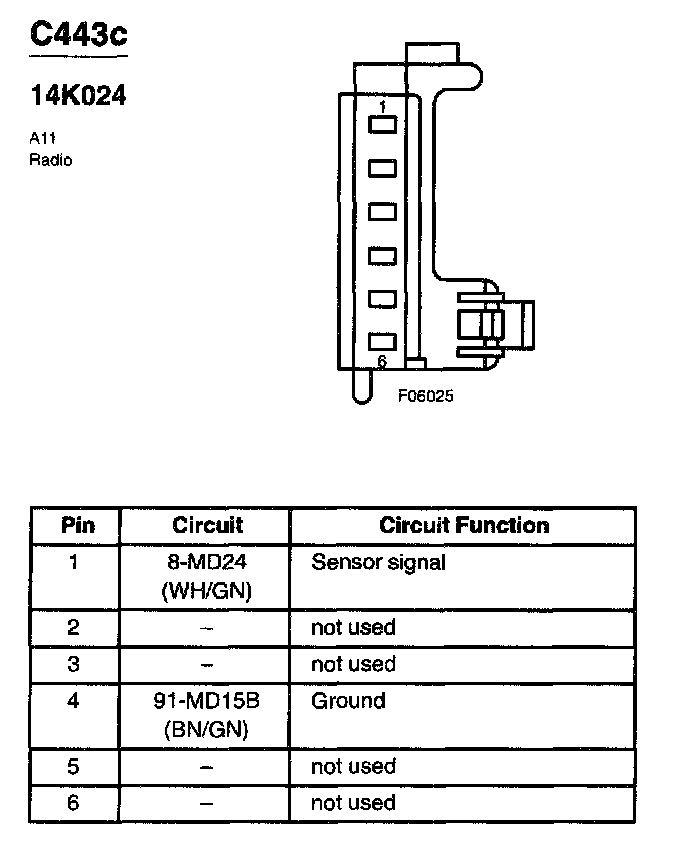 C443c

14K024

A11
Radio

1

6

F06025

| Pin | Circuit | Circuit Function |
|---|---|---|
| 1 | 8-MD24 (WH/GN) | Sensor signal |
| 2 | – | not used |
| 3 | – | not used |
| 4 | 91-MD15B (BN/GN) | Ground |
| 5 | – | not used |
| 6 | – | not used |